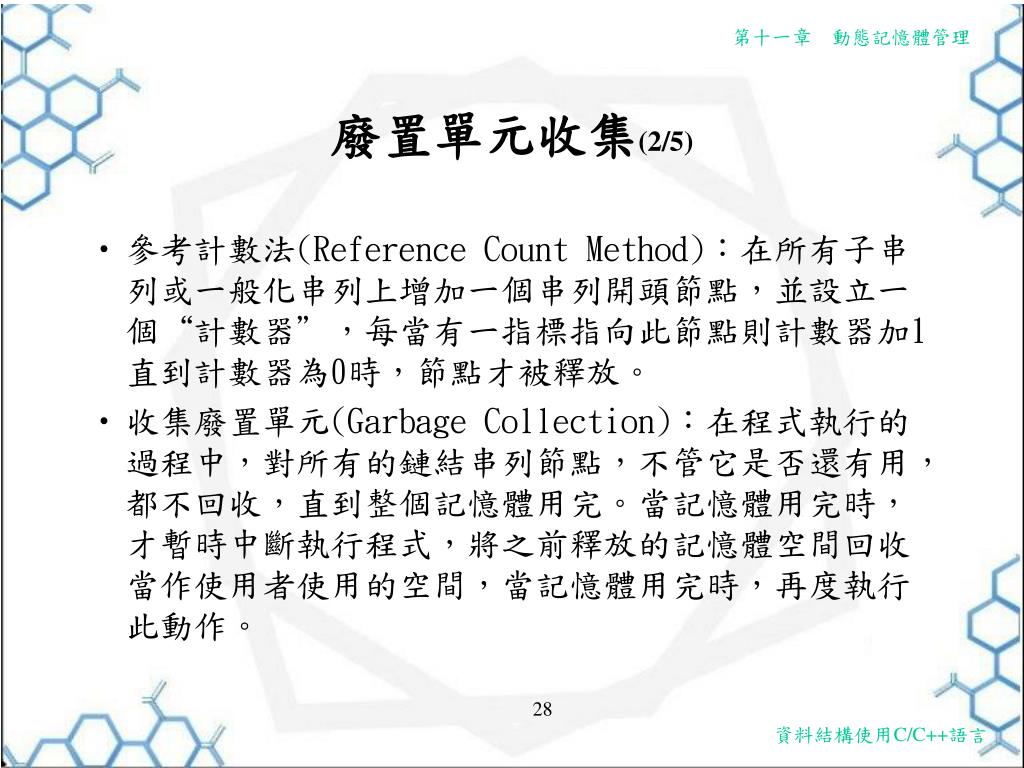 第十一章　動態記憶體管理

廢置單元收集(2/5)

• 參考計數法(Reference Count Method)：在所有子串列或一般化串列上增加一個串列開頭節點，並設立一個“計數器”，每當有一指標指向此節點則計數器加1直到計數器為0時，節點才被釋放。

• 收集廢置單元(Garbage Collection)：在程式執行的過程中，對所有的鏈結串列節點，不管它是否還有用，都不回收，直到整個記憶體用完。當記憶體用完時，才暫時中斷執行程式，將之前釋放的記憶體空間回收當作使用者使用的空間，當記憶體用完時，再度執行此動作。

28

資料結構使用C/C++語言